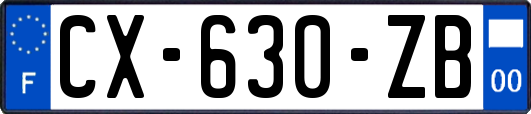 F
CX-630-ZB
00